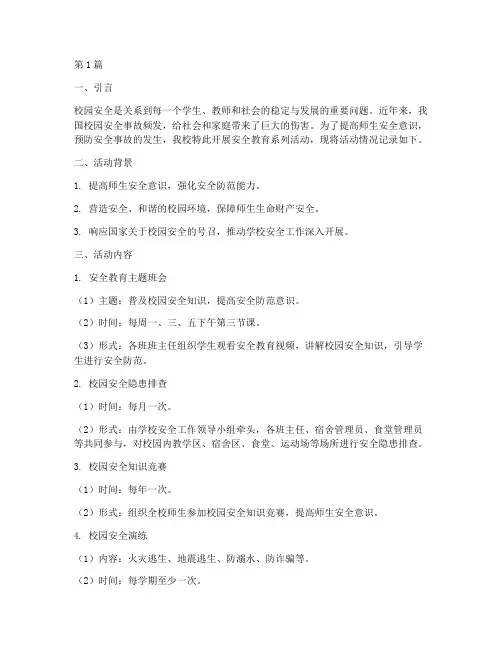 第1篇

一、引言

校园安全是关系到每一个学生、教师和社会的稳定与发展的重要问题。近年来，我国校园安全事故频发，给社会和家庭带来了巨大的伤害。为了提高师生安全意识，预防安全事故的发生，我校特此开展安全教育系列活动，现将活动情况记录如下。

二、活动背景

1. 提高师生安全意识，强化安全防范能力。

2. 营造安全、和谐的校园环境，保障师生生命财产安全。

3. 响应国家关于校园安全的号召，推动学校安全工作深入开展。

三、活动内容

1. 安全教育主题班会

（1）主题：普及校园安全知识，提高安全防范意识。

（2）时间：每周一、三、五下午第三节课。

（3）形式：各班班主任组织学生观看安全教育视频，讲解校园安全知识，引导学生进行安全防范。

2. 校园安全隐患排查

（1）时间：每月一次。

（2）形式：由学校安全工作领导小组牵头，各班主任、宿舍管理员、食堂管理员等共同参与，对校园内教学区、宿舍区、食堂、运动场等场所进行安全隐患排查。

3. 校园安全知识竞赛

（1）时间：每年一次。

（2）形式：组织全校师生参加校园安全知识竞赛，提高师生安全意识。

4. 校园安全演练

（1）内容：火灾逃生、地震逃生、防溺水、防诈骗等。

（2）时间：每学期至少一次。